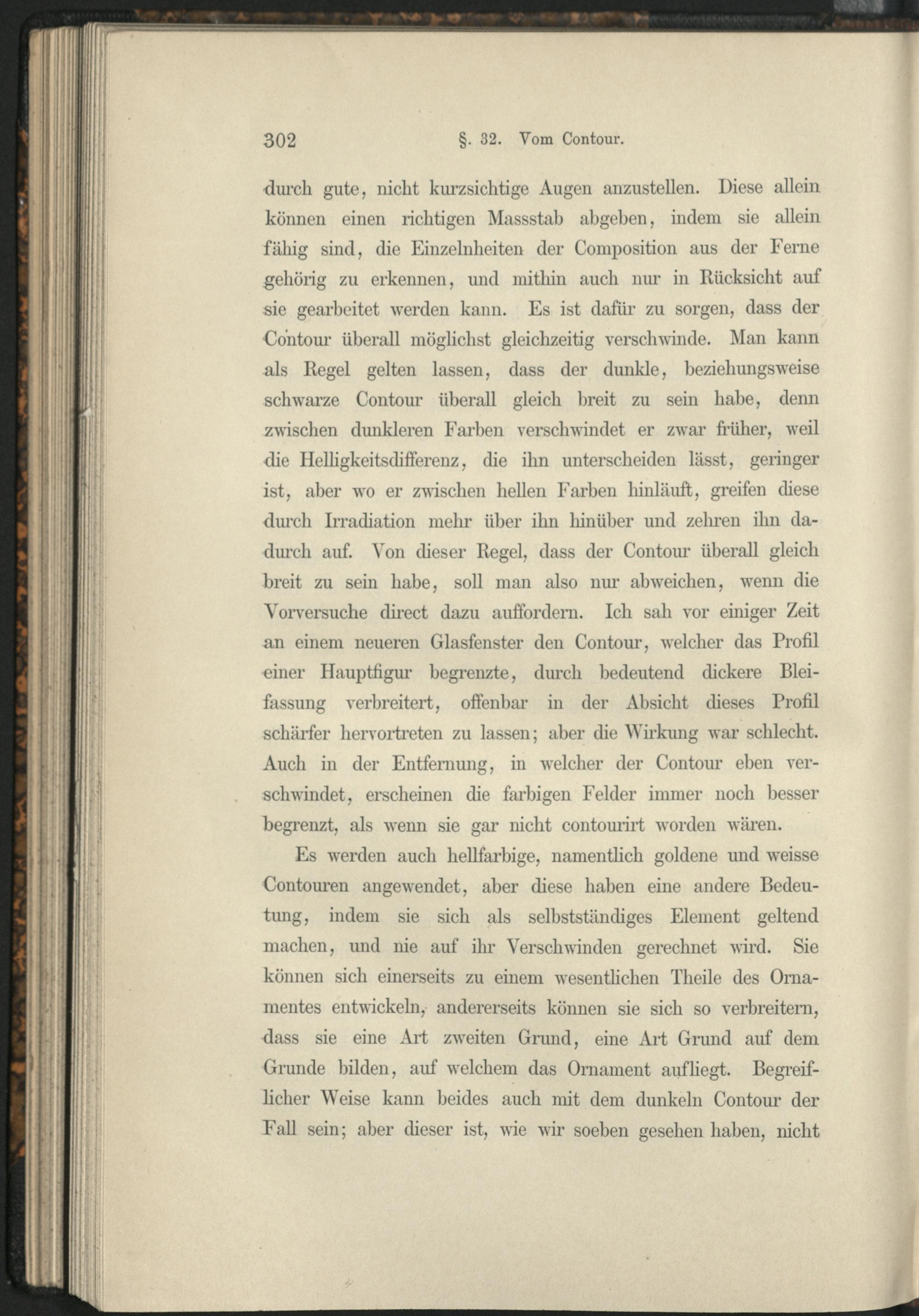 302 §. 32. Vom Contour.

durch gute, nicht kurzsichtige Augen anzustellen. Diese allein können einen richtigen Massstab abgeben, indem sie allein fähig sind, die Einzelnheiten der Composition aus der Ferne gehörig zu erkennen, und mithin auch nur in Rücksicht auf sie gearbeitet werden kann. Es ist dafür zu sorgen, dass der Contour überall möglichst gleichzeitig verschwinde. Man kann als Regel gelten lassen, dass der dunkle, beziehungsweise schwarze Contour überall gleich breit zu sein habe, denn zwischen dunkleren Farben verschwindet er zwar früher, weil die Helligkeitsdifferenz, die ihn unterscheiden lässt, geringer ist, aber wo er zwischen hellen Farben hinläuft, greifen diese durch Irradiation mehr über ihn hinüber und zehren ihn dadurch auf. Von dieser Regel, dass der Contour überall gleich breit zu sein habe, soll man also nur abweichen, wenn die Vorversuche direct dazu auffordern. Ich sah vor einiger Zeit an einem neueren Glasfenster den Contour, welcher das Profil einer Hauptfigur begrenzte, durch bedeutend dickere Bleifassung verbreitert, offenbar in der Absicht dieses Profil schärfer hervortreten zu lassen; aber die Wirkung war schlecht. Auch in der Entfernung, in welcher der Contour eben verschwindet, erscheinen die farbigen Felder immer noch besser begrenzt, als wenn sie gar nicht contourirt worden wären.

Es werden auch hellfarbige, namentlich goldene und weisse Contouren angewendet, aber diese haben eine andere Bedeutung, indem sie sich als selbstständiges Element geltend machen, und nie auf ihr Verschwinden gerechnet wird. Sie können sich einerseits zu einem wesentlichen Theile des Ornamentes entwickeln, andererseits können sie sich so verbreitern, dass sie eine Art zweiten Grund, eine Art Grund auf dem Grunde bilden, auf welchem das Ornament aufliegt. Begreiflicher Weise kann beides auch mit dem dunkeln Contour der Fall sein; aber dieser ist, wie wir soeben gesehen haben, nicht